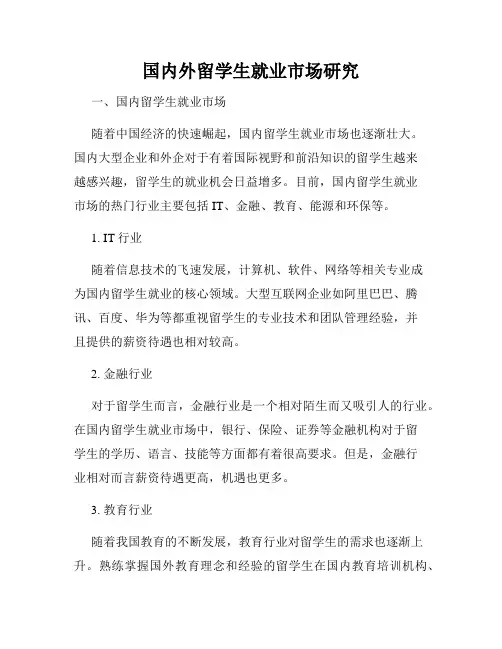 国内外留学生就业市场研究

一、国内留学生就业市场

随着中国经济的快速崛起，国内留学生就业市场也逐渐壮大。国内大型企业和外企对于有着国际视野和前沿知识的留学生越来越感兴趣，留学生的就业机会日益增多。目前，国内留学生就业市场的热门行业主要包括 IT、金融、教育、能源和环保等。

1. IT 行业

随着信息技术的飞速发展，计算机、软件、网络等相关专业成为国内留学生就业的核心领域。大型互联网企业如阿里巴巴、腾讯、百度、华为等都重视留学生的专业技术和团队管理经验，并且提供的薪资待遇也相对较高。

2. 金融行业

对于留学生而言，金融行业是一个相对陌生而又吸引人的行业。在国内留学生就业市场中，银行、保险、证券等金融机构对于留学生的学历、语言、技能等方面都有着很高要求。但是，金融行业相对而言薪资待遇更高，机遇也更多。

3. 教育行业

随着我国教育的不断发展，教育行业对留学生的需求也逐渐上升。熟练掌握国外教育理念和经验的留学生在国内教育培训机构、